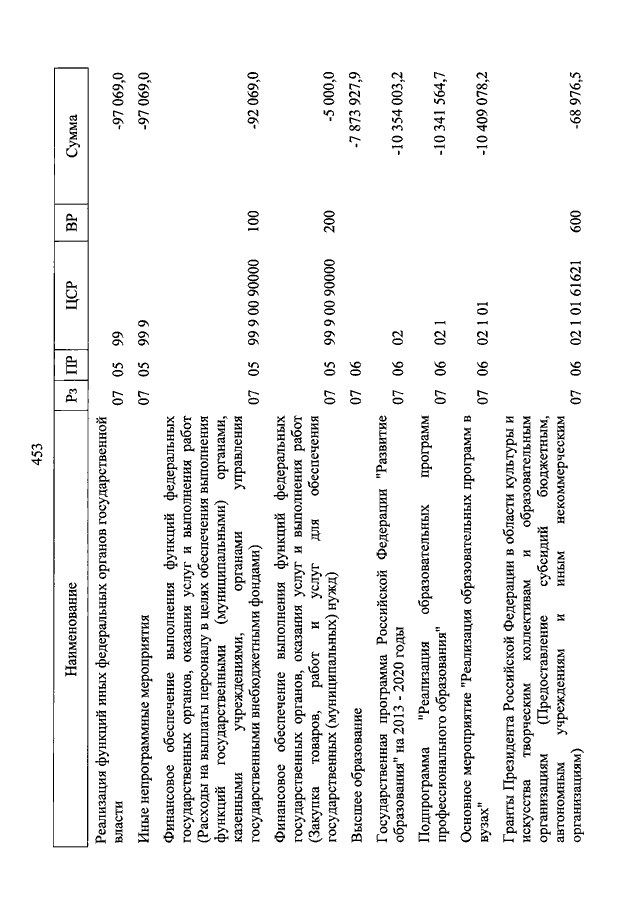 453

| Наименование | Рз | ПР | ЦСР | ВР | Сумма |
|---|---|---|---|---|---|
| Реализация функций иных федеральных органов государственной власти | 07 | 05 | 99 | | -97 069,0 |
| Иные непрограммные мероприятия | 07 | 05 | 99 9 | | -97 069,0 |
| Финансовое обеспечение выполнения функций федеральных государственных органов, оказания услуг и выполнения работ (Расходы на выплаты персоналу в целях обеспечения выполнения функций государственными (муниципальными) органами, казенными учреждениями, органами управления государственными внебюджетными фондами) | 07 | 05 | 99 9 00 90000 | 100 | -92 069,0 |
| Финансовое обеспечение выполнения функций федеральных государственных органов, оказания услуг и выполнения работ (Закупка товаров, работ и услуг для обеспечения государственных (муниципальных) нужд) | 07 | 05 | 99 9 00 90000 | 200 | -5 000,0 |
| Высшее образование | 07 | 06 | | | -7 873 927,9 |
| Государственная программа Российской Федерации "Развитие образования" на 2013 - 2020 годы | 07 | 06 | 02 | | -10 354 003,2 |
| Подпрограмма "Реализация образовательных программ профессионального образования" | 07 | 06 | 02 1 | | -10 341 564,7 |
| Основное мероприятие "Реализация образовательных программ в вузах" | 07 | 06 | 02 1 01 | | -10 409 078,2 |
| Гранты Президента Российской Федерации в области культуры и искусства творческим коллективам и образовательным организациям (Предоставление субсидий бюджетным, автономным учреждениям и иным некоммерческим организациям) | 07 | 06 | 02 1 01 61621 | 600 | -68 976,5 |